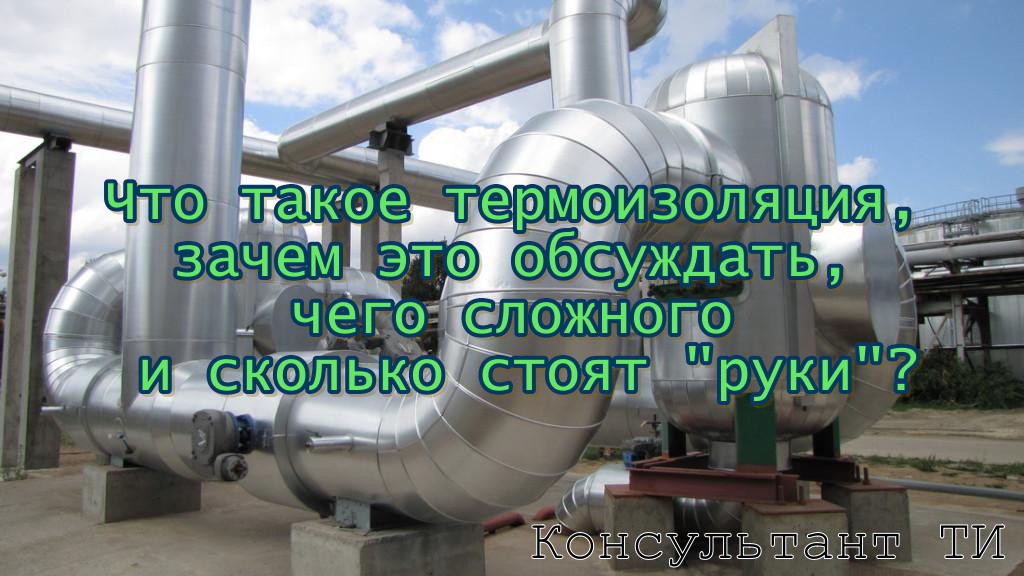 Что такое термоизоляция, зачем это обсуждать, чего сложного и сколько стоят "руки"?

Консультант ТИ